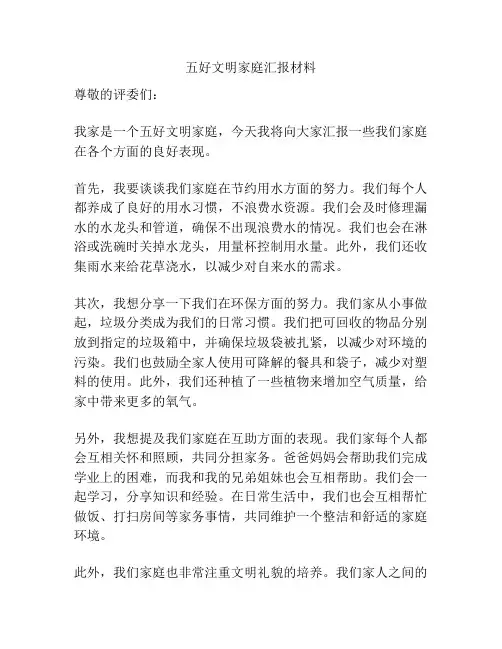 五好文明家庭汇报材料

尊敬的评委们：

我家是一个五好文明家庭，今天我将向大家汇报一些我们家庭在各个方面的良好表现。

首先，我要谈谈我们家庭在节约用水方面的努力。我们每个人都养成了良好的用水习惯，不浪费水资源。我们会及时修理漏水的水龙头和管道，确保不出现浪费水的情况。我们也会在淋浴或洗碗时关掉水龙头，用量杯控制用水量。此外，我们还收集雨水来给花草浇水，以减少对自来水的需求。

其次，我想分享一下我们在环保方面的努力。我们家从小事做起，垃圾分类成为我们的日常习惯。我们把可回收的物品分别放到指定的垃圾箱中，并确保垃圾袋被扎紧，以减少对环境的污染。我们也鼓励全家人使用可降解的餐具和袋子，减少对塑料的使用。此外，我们还种植了一些植物来增加空气质量，给家中带来更多的氧气。

另外，我想提及我们家庭在互助方面的表现。我们家每个人都会互相关怀和照顾，共同分担家务。爸爸妈妈会帮助我们完成学业上的困难，而我和我的兄弟姐妹也会互相帮助。我们会一起学习，分享知识和经验。在日常生活中，我们也会互相帮忙做饭、打扫房间等家务事情，共同维护一个整洁和舒适的家庭环境。

此外，我们家庭也非常注重文明礼貌的培养。我们家人之间的